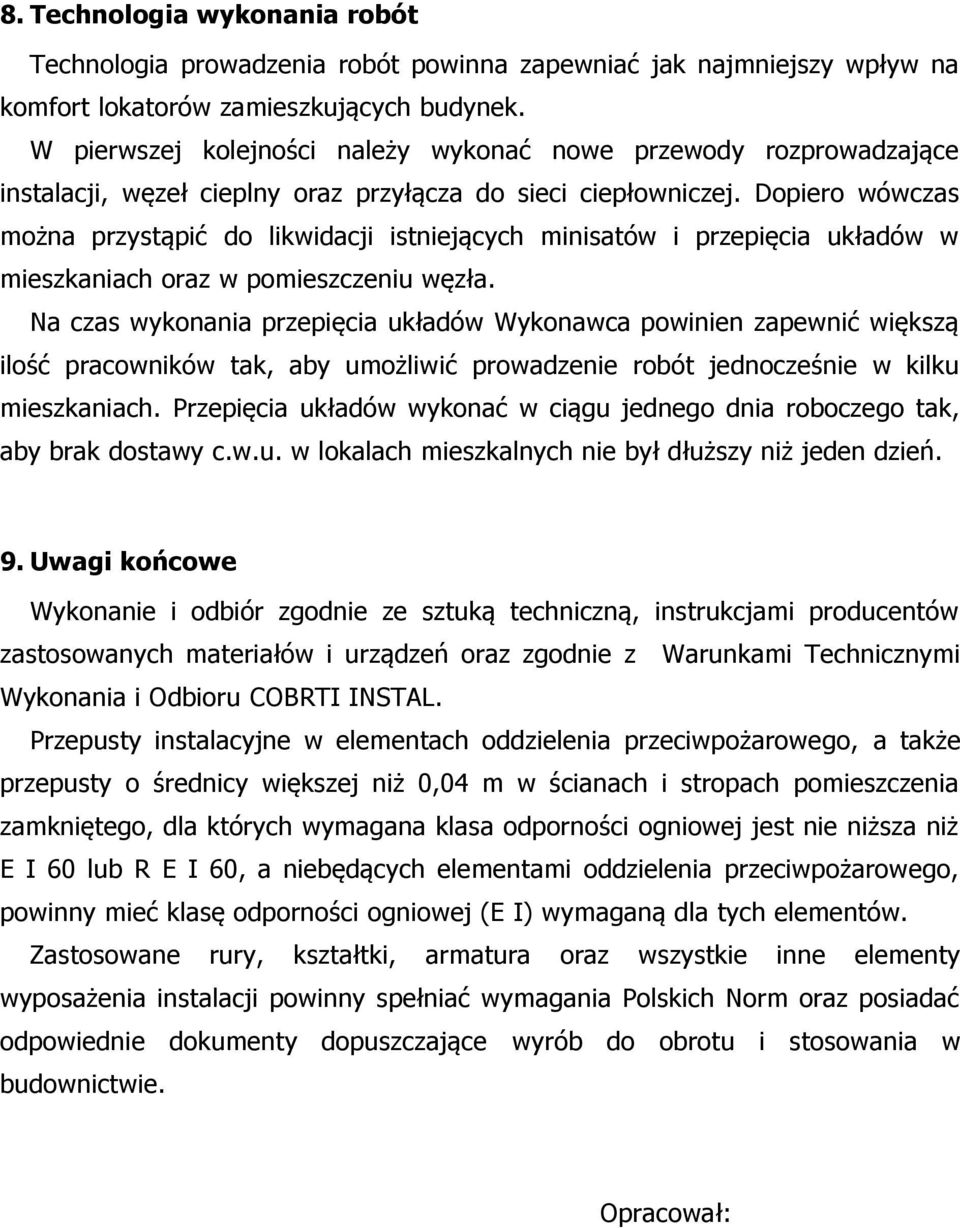 8. Technologia wykonania robót

Technologia prowadzenia robót powinna zapewniać jak najmniejszy wpływ na komfort lokatorów zamieszkujących budynek.

W pierwszej kolejności należy wykonać nowe przewody rozprowadzające instalacji, węzeł cieplny oraz przyłącza do sieci ciepłowniczej. Dopiero wówczas można przystąpić do likwidacji istniejących minisatów i przepięcia układów w mieszkaniach oraz w pomieszczeniu węzła.

Na czas wykonania przepięcia układów Wykonawca powinien zapewnić większą ilość pracowników tak, aby umożliwić prowadzenie robót jednocześnie w kilku mieszkaniach. Przepięcia układów wykonać w ciągu jednego dnia roboczego tak, aby brak dostawy c.w.u. w lokalach mieszkalnych nie był dłuższy niż jeden dzień.

9. Uwagi końcowe

Wykonanie i odbiór zgodnie ze sztuką techniczną, instrukcjami producentów zastosowanych materiałów i urządzeń oraz zgodnie z Warunkami Technicznymi Wykonania i Odbioru COBRTI INSTAL.

Przepusty instalacyjne w elementach oddzielenia przeciwpożarowego, a także przepusty o średnicy większej niż 0,04 m w ścianach i stropach pomieszczenia zamkniętego, dla których wymagana klasa odporności ogniowej jest nie niższa niż E I 60 lub R E I 60, a niebędących elementami oddzielenia przeciwpożarowego, powinny mieć klasę odporności ogniowej (E I) wymaganą dla tych elementów.

Zastosowane rury, kształtki, armatura oraz wszystkie inne elementy wyposażenia instalacji powinny spełniać wymagania Polskich Norm oraz posiadać odpowiednie dokumenty dopuszczające wyrób do obrotu i stosowania w budownictwie.

Opracował: